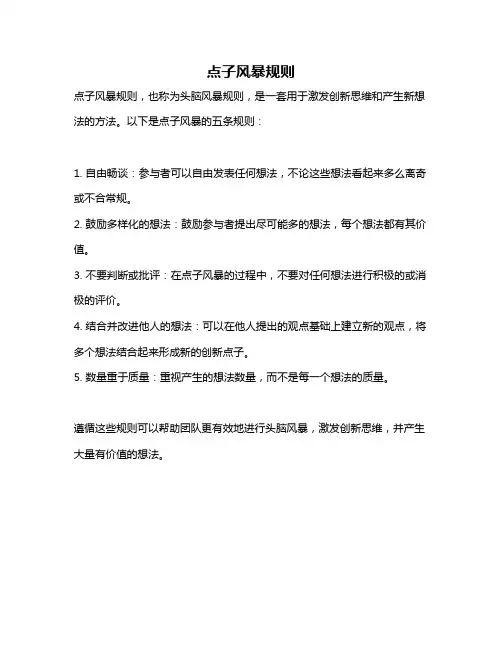 点子风暴规则

点子风暴规则，也称为头脑风暴规则，是一套用于激发创新思维和产生新想法的方法。以下是点子风暴的五条规则：

1. 自由畅谈：参与者可以自由发表任何想法，不论这些想法看起来多么离奇或不合常规。

2. 鼓励多样化的想法：鼓励参与者提出尽可能多的想法，每个想法都有其价值。

3. 不要判断或批评：在点子风暴的过程中，不要对任何想法进行积极的或消极的评价。

4. 结合并改进他人的想法：可以在他人提出的观点基础上建立新的观点，将多个想法结合起来形成新的创新点子。

5. 数量重于质量：重视产生的想法数量，而不是每一个想法的质量。

遵循这些规则可以帮助团队更有效地进行头脑风暴，激发创新思维，并产生大量有价值的想法。